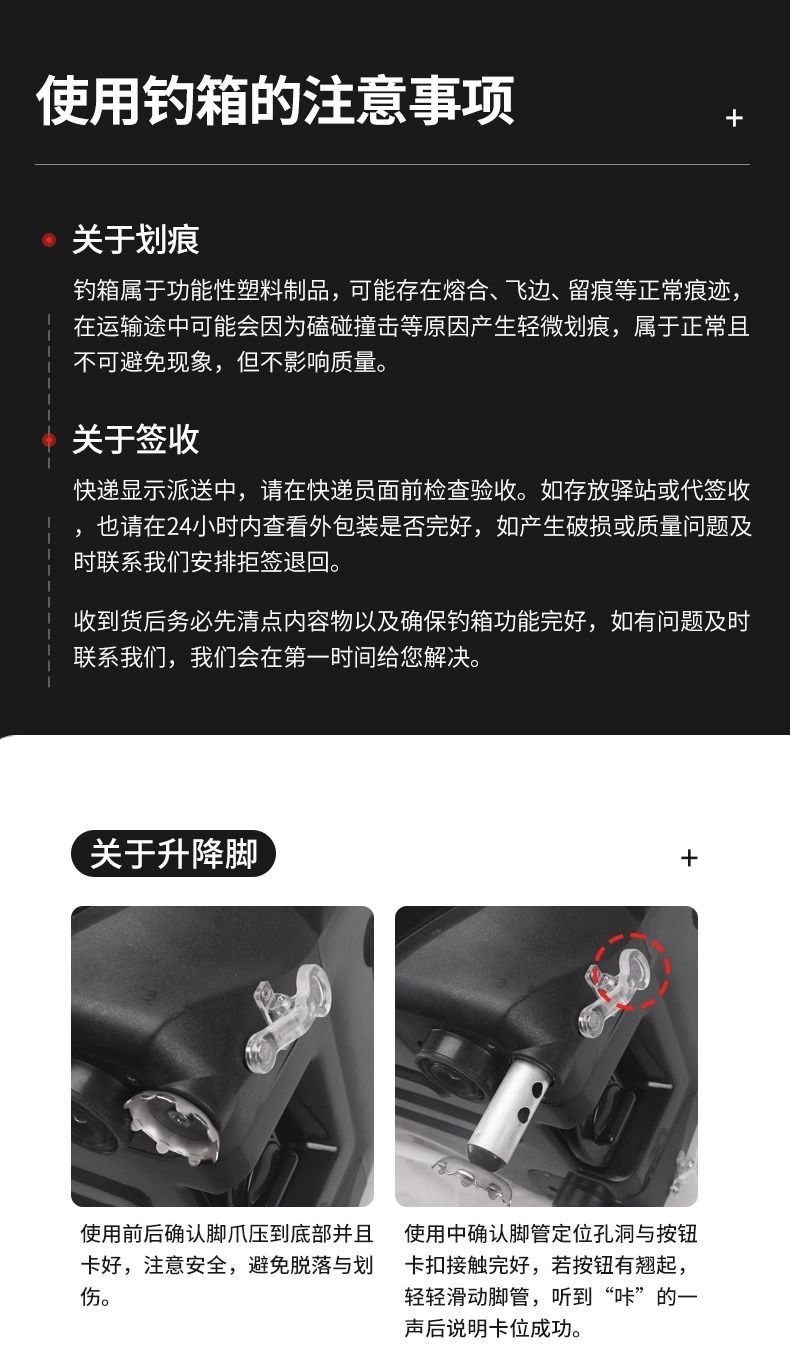 使用钓箱的注意事项

+

关于划痕

钓箱属于功能性塑料制品，可能存在熔合、飞边、留痕等正常痕迹，在运输途中可能会因为磕碰撞击等原因产生轻微划痕，属于正常且不可避免现象，但不影响质量。

关于签收

快递显示派送中，请在快递员面前检查验收。如存放驿站或代签收，也请在24小时内查看外包装是否完好，如产生破损或质量问题及时联系我们安排拒签退回。

收到货后务必先清点内容物以及确保钓箱功能完好，如有问题及时联系我们，我们会在第一时间给您解决。

关于升降脚

+

使用前后确认脚爪压到底部并且卡好，注意安全，避免脱落与划伤。

使用中确认脚管定位孔洞与按钮卡扣接触完好，若按钮有翘起，轻轻滑动脚管，听到“咔”的一声后说明卡位成功。